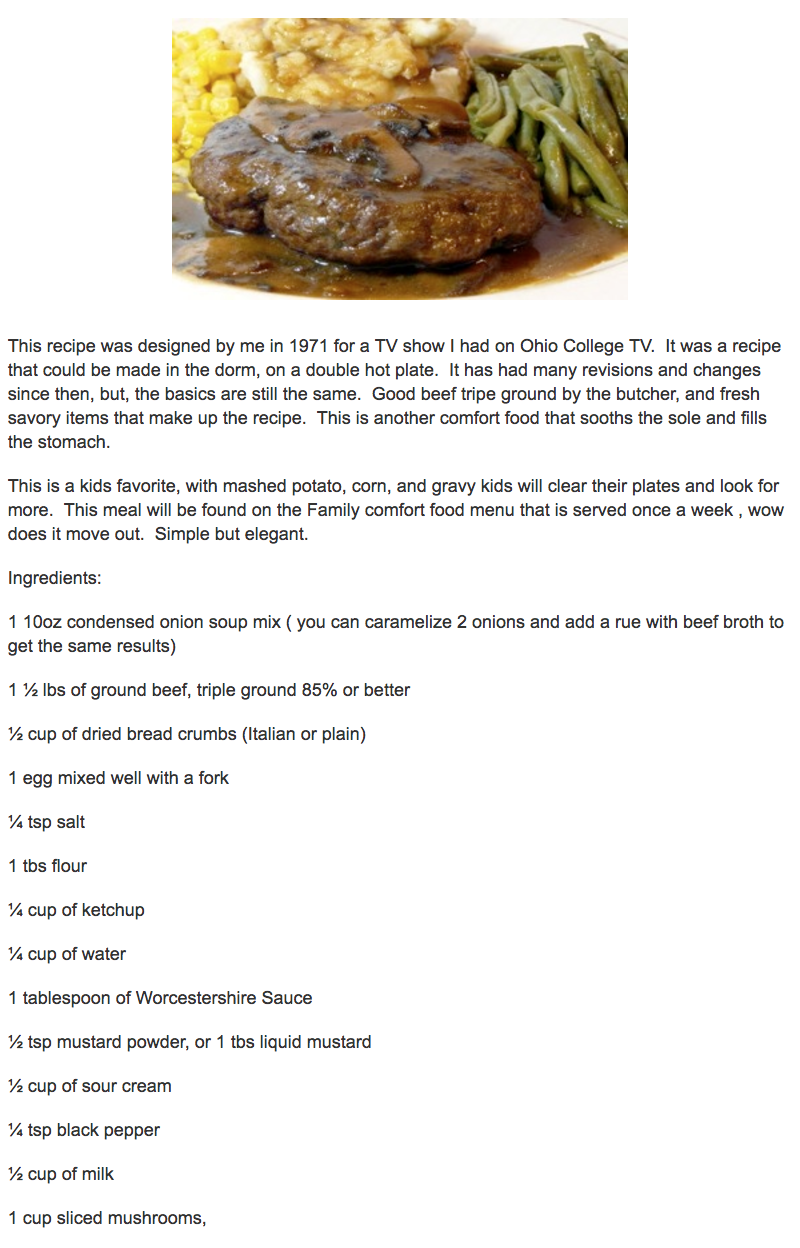 This recipe was designed by me in 1971 for a TV show I had on Ohio College TV.  It was a recipe that could be made in the dorm, on a double hot plate.  It has had many revisions and changes since then, but, the basics are still the same.  Good beef tripe ground by the butcher, and fresh savory items that make up the recipe.  This is another comfort food that sooths the sole and fills the stomach.

This is a kids favorite, with mashed potato, corn, and gravy kids will clear their plates and look for more.  This meal will be found on the Family comfort food menu that is served once a week , wow does it move out.  Simple but elegant.

Ingredients:

1 10oz condensed onion soup mix ( you can caramelize 2 onions and add a rue with beef broth to get the same results)

1 ½ lbs of ground beef, triple ground 85% or better

½ cup of dried bread crumbs (Italian or plain)

1 egg mixed well with a fork

¼ tsp salt

1 tbs flour

¼ cup of ketchup

¼ cup of water

1 tablespoon of Worcestershire Sauce

½ tsp mustard powder, or 1 tbs liquid mustard

½ cup of sour cream

¼ tsp black pepper

½ cup of milk

1 cup sliced mushrooms,